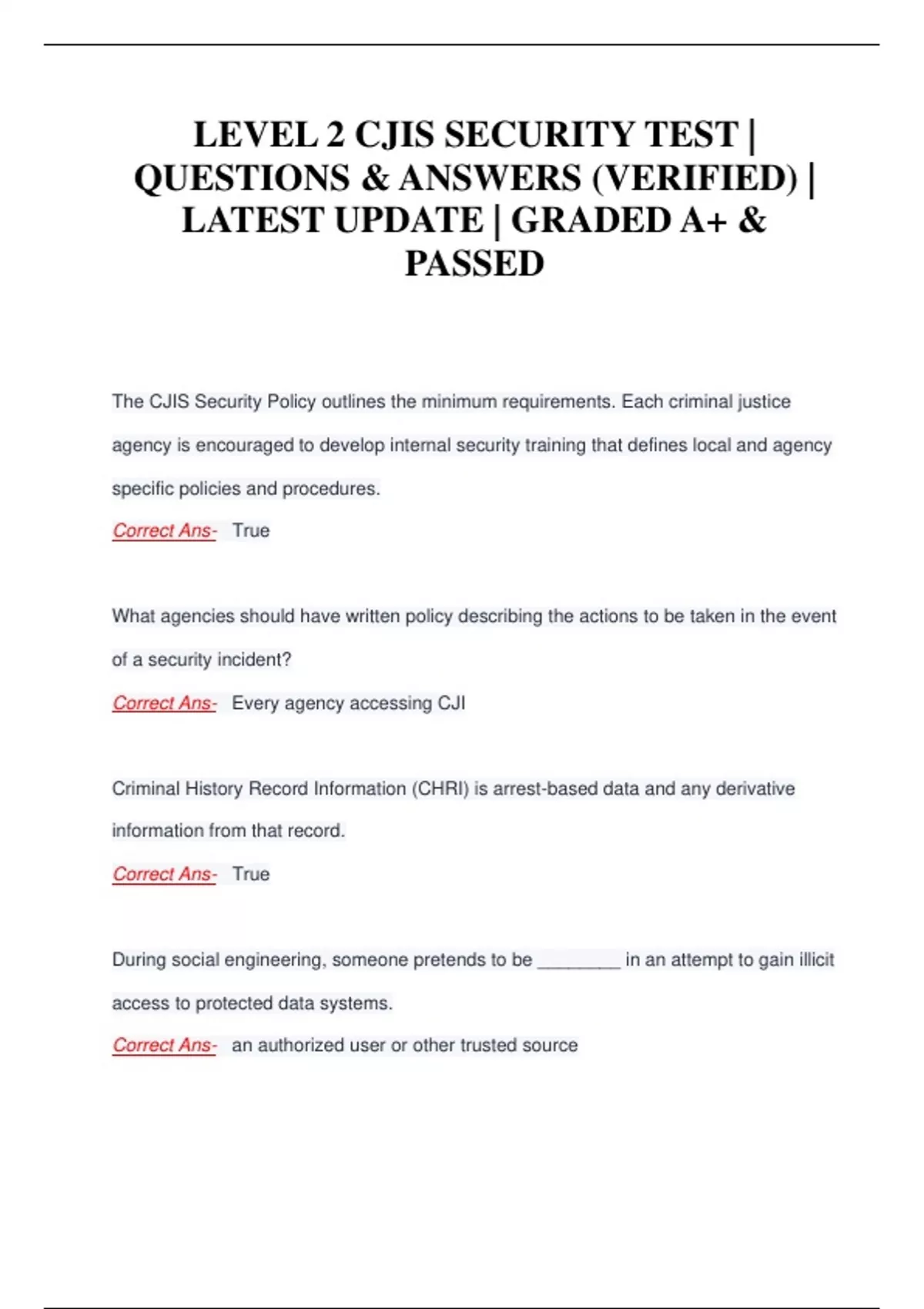 LEVEL 2 CJIS SECURITY TEST | QUESTIONS & ANSWERS (VERIFIED) | LATEST UPDATE | GRADED A+ & PASSED

The CJIS Security Policy outlines the minimum requirements. Each criminal justice agency is encouraged to develop internal security training that defines local and agency specific policies and procedures.
Correct Ans- True

What agencies should have written policy describing the actions to be taken in the event of a security incident?
Correct Ans- Every agency accessing CJI

Criminal History Record Information (CHRI) is arrest-based data and any derivative information from that record.
Correct Ans- True

During social engineering, someone pretends to be ________ in an attempt to gain illicit access to protected data systems.
Correct Ans- an authorized user or other trusted source